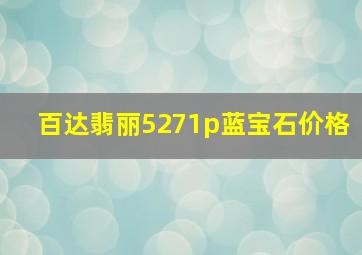 百达翡丽5271p蓝宝石价格